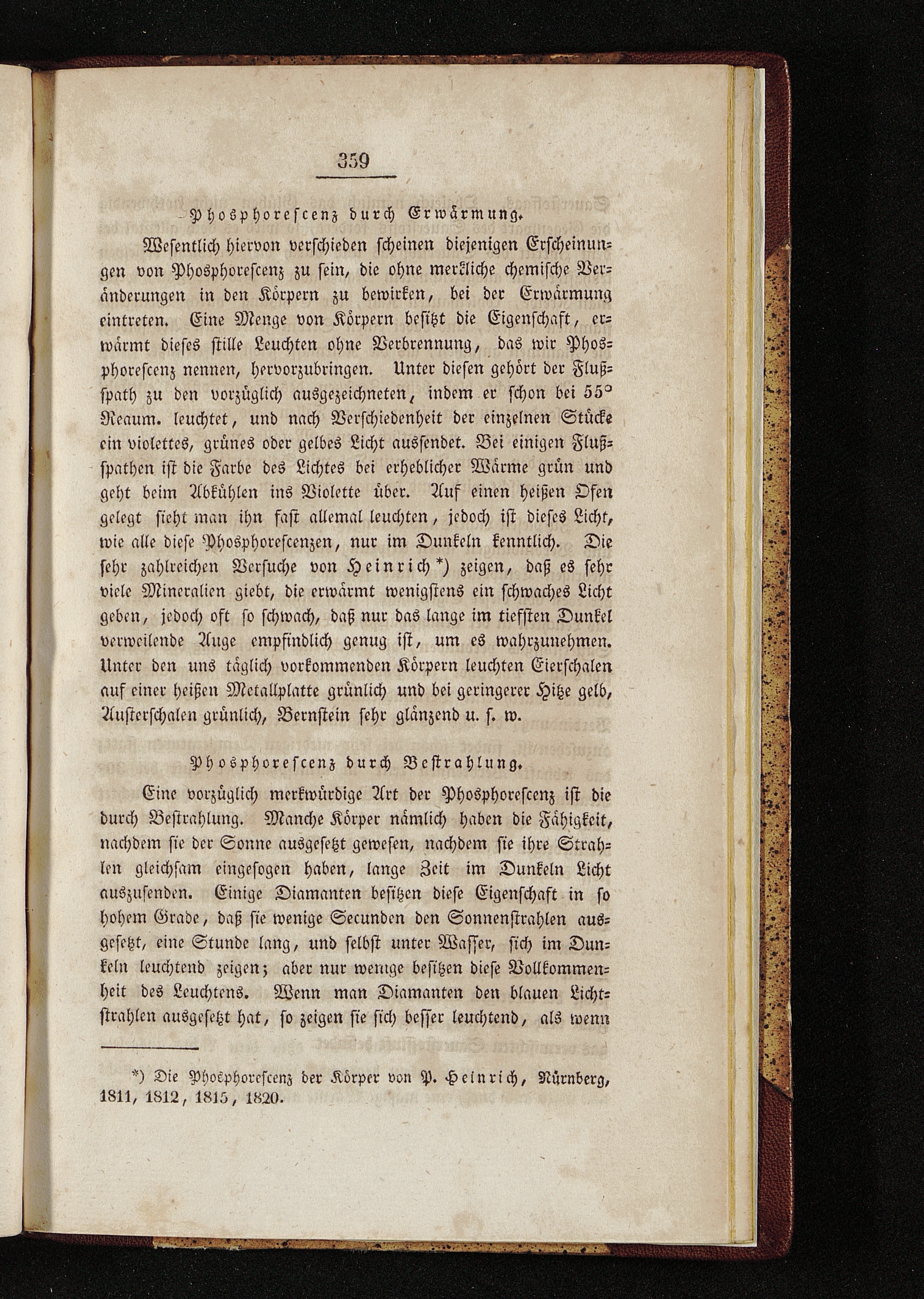 359

Phosphorescenz durch Erwärmung.

Wesentlich hiervon verschieden scheinen diejenigen Erscheinungen von Phosphorescenz zu sein, die ohne merkliche chemische Veränderungen in den Körpern zu bewirken, bei der Erwärmung eintreten. Eine Menge von Körpern besitzt die Eigenschaft, erwärmt dieses stille Leuchten ohne Verbrennung, das wir Phosphorescenz nennen, hervorzubringen. Unter diesen gehört der Flußspath zu den vorzüglich ausgezeichneten, indem er schon bei 55° Reaum. leuchtet, und nach Verschiedenheit der einzelnen Stücke ein violettes, grünes oder gelbes Licht aussendet. Bei einigen Flußspathen ist die Farbe des Lichtes bei erheblicher Wärme grün und geht beim Abkühlen ins Violette über. Auf einen heißen Ofen gelegt sieht man ihn fast allemal leuchten, jedoch ist dieses Licht, wie alle diese Phosphorescenzen, nur im Dunkeln kenntlich. Die sehr zahlreichen Versuche von Heinrich*) zeigen, daß es sehr viele Mineralien giebt, die erwärmt wenigstens ein schwaches Licht geben, jedoch oft so schwach, daß nur das lange im tiefsten Dunkel verweilende Auge empfindlich genug ist, um es wahrzunehmen. Unter den uns täglich vorkommenden Körpern leuchten Eierschalen auf einer heißen Metallplatte grünlich und bei geringerer Hitze gelb, Austerschalen grünlich, Bernstein sehr glänzend u. s. w.

Phosphorescenz durch Bestrahlung.

Eine vorzüglich merkwürdige Art der Phosphorescenz ist die durch Bestrahlung. Manche Körper nämlich haben die Fähigkeit, nachdem sie der Sonne ausgesetzt gewesen, nachdem sie ihre Strahlen gleichsam eingesogen haben, lange Zeit im Dunkeln Licht auszusenden. Einige Diamanten besitzen diese Eigenschaft in so hohem Grade, daß sie wenige Secunden den Sonnenstrahlen ausgesetzt, eine Stunde lang, und selbst unter Wasser, sich im Dunkeln leuchtend zeigen; aber nur wenige besitzen diese Vollkommenheit des Leuchtens. Wenn man Diamanten den blauen Lichtstrahlen ausgesetzt hat, so zeigen sie sich besser leuchtend, als wenn

*) Die Phosphorescenz der Körper von P. Heinrich, Nürnberg, 1811, 1812, 1815, 1820.